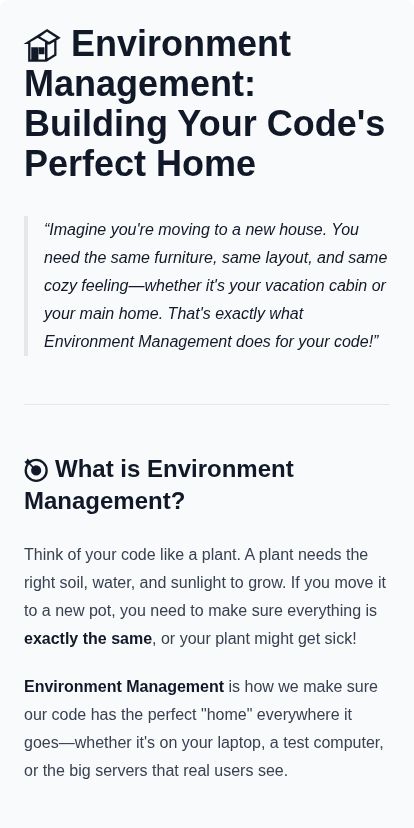 Environment Management: Building Your Code's Perfect Home

"Imagine you're moving to a new house. You need the same furniture, same layout, and same cozy feeling—whether it's your vacation cabin or your main home. That's exactly what Environment Management does for your code!"

What is Environment Management?

Think of your code like a plant. A plant needs the right soil, water, and sunlight to grow. If you move it to a new pot, you need to make sure everything is exactly the same, or your plant might get sick!

Environment Management is how we make sure our code has the perfect "home" everywhere it goes—whether it's on your laptop, a test computer, or the big servers that real users see.